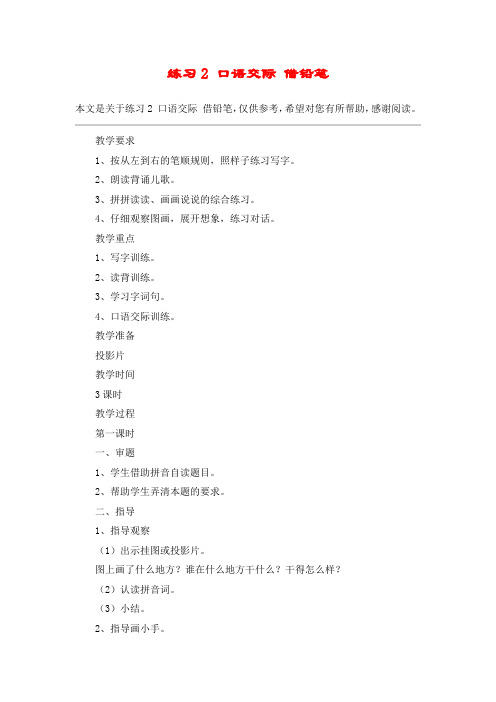 练习 2 口语交际 借铅笔

本文是关于练习 2 口语交际 借铅笔，仅供参考，希望对您有所帮助，感谢阅读。

教学要求

1、按从左到右的笔顺规则，照样子练习写字。

2、朗读背诵儿歌。

3、拼拼读读、画画说说的综合练习。

4、仔细观察图画，展开想象，练习对话。

教学重点

1、写字训练。

2、读背训练。

3、学习字词句。

4、口语交际训练。

教学准备

投影片

教学时间

3 课时

教学过程

第一课时

一、审题

1、学生借助拼音自读题目。

2、帮助学生弄清本题的要求。

二、指导

1、指导观察

（1）出示挂图或投影片。

图上画了什么地方？谁在什么地方干什么？干得怎么样？

（2）认读拼音词。

（3）小结。

2、指导画小手。